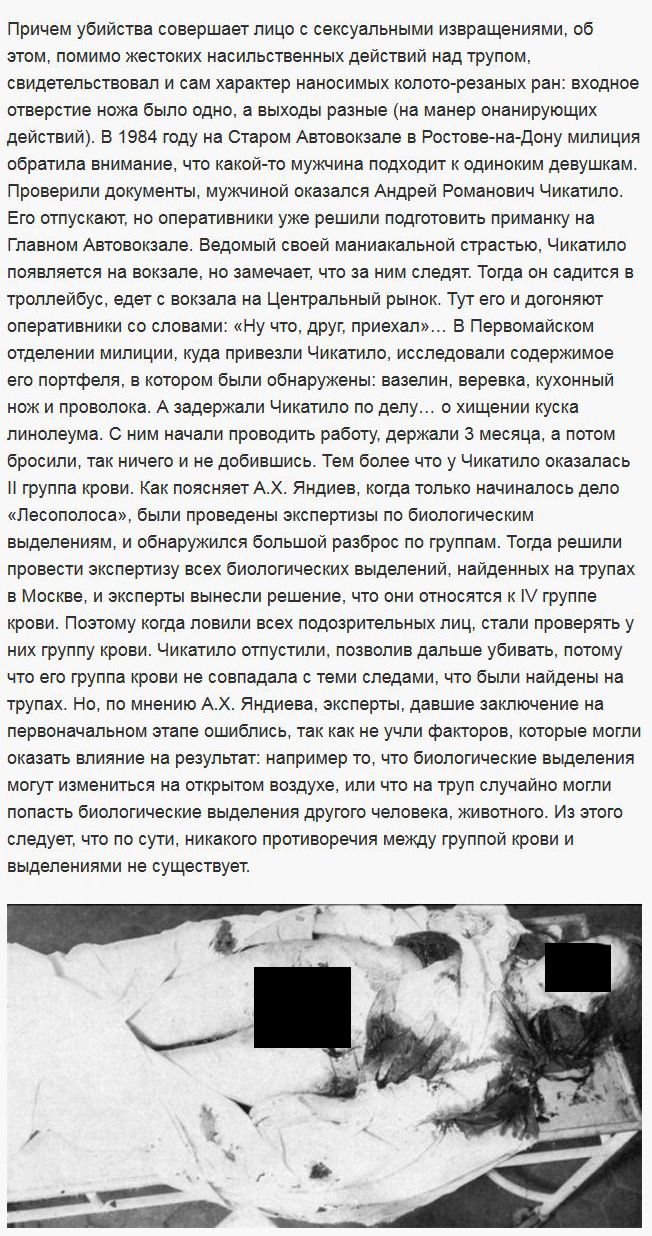 Причем убийства совершает лицо с сексуальными извращениями, об этом, помимо жестоких насильственных действий над трупом, свидетельствовал и сам характер наносимых колото-резаных ран: входное отверстие ножа было одно, а выходы разные (на манер онанирующих действий). В 1984 году на Старом Автовокзале в Ростове-на-Дону милиция обратила внимание, что какой-то мужчина подходит к одиноким девушкам. Проверили документы, мужчиной оказался Андрей Романович Чикатило. Его отпускают, но оперативники уже решили подготовить приманку на Главном Автовокзале. Ведомый своей маниакальной страстью, Чикатило появляется на вокзале, но замечает, что за ним следят. Тогда он садится в троллейбус, едет с вокзала на Центральный рынок. Тут его и догоняют оперативники со словами: «Ну что, друг, приехал»… В Первомайском отделении милиции, куда привезли Чикатило, исследовали содержимое его портфеля, в котором были обнаружены: вазелин, веревка, кухонный нож и проволока. А задержали Чикатило по делу… о хищении куска линолеума. С ним начали проводить работу, держали 3 месяца, а потом бросили, так ничего и не добившись. Тем более что у Чикатило оказалась II группа крови. Как поясняет А.Х. Яндиев, когда только начиналось дело «Лесополоса», были проведены экспертизы по биологическим выделениям, и обнаружился большой разброс по группам. Тогда решили провести экспертизу всех биологических выделений, найденных на трупах в Москве, и эксперты вынесли решение, что они относятся к IV группе крови. Поэтому когда ловили всех подозрительных лиц, стали проверять у них группу крови. Чикатило отпустили, позволив дальше убивать, потому что его группа крови не совпадала с теми следами, что были найдены на трупах. Но, по мнению А.Х. Яндиева, эксперты, давшие заключение на первоначальном этапе ошиблись, так как не учли факторов, которые могли оказать влияние на результат: например то, что биологические выделения могут измениться на открытом воздухе, или что на труп случайно могли попасть биологические выделения другого человека, животного. Из этого следует, что по сути, никакого противоречия между группой крови и выделениями не существует.